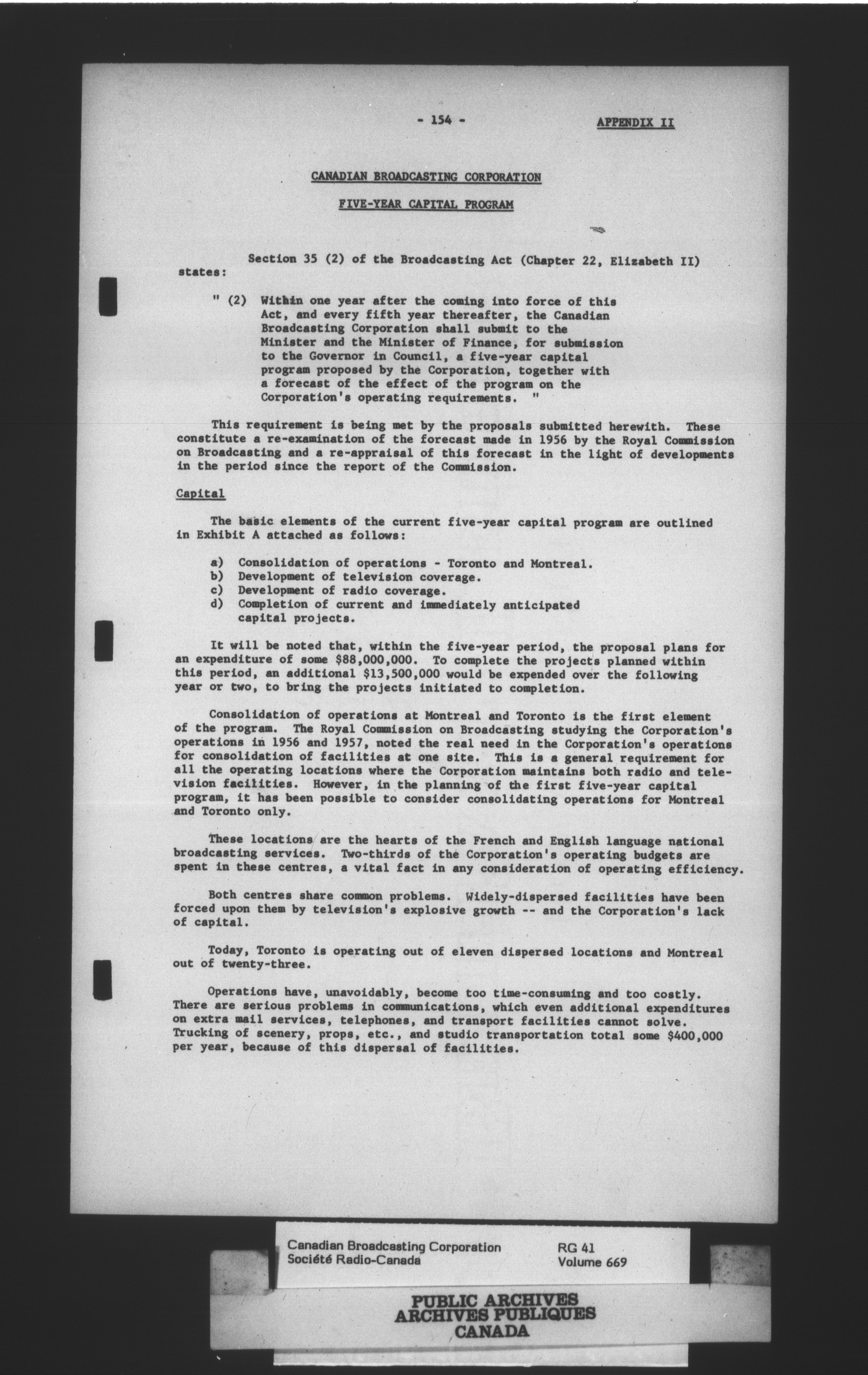 - 154 - APPENDIX II

CANADIAN BROADCASTING CORPORATION

FIVE-YEAR CAPITAL PROGRAM

Section 35 (2) of the Broadcasting Act (Chapter 22, Elizabeth II) states:

" (2) Within one year after the coming into force of this Act, and every fifth year thereafter, the Canadian Broadcasting Corporation shall submit to the Minister and the Minister of Finance, for submission to the Governor in Council, a five-year capital program proposed by the Corporation, together with a forecast of the effect of the program on the Corporation's operating requirements. "

This requirement is being met by the proposals submitted herewith. These constitute a re-examination of the forecast made in 1956 by the Royal Commission on Broadcasting and a re-appraisal of this forecast in the light of developments in the period since the report of the Commission.

Capital

The basic elements of the current five-year capital program are outlined in Exhibit A attached as follows:

a) Consolidation of operations - Toronto and Montreal.
b) Development of television coverage.
c) Development of radio coverage.
d) Completion of current and immediately anticipated capital projects.

It will be noted that, within the five-year period, the proposal plans for an expenditure of some $88,000,000. To complete the projects planned within this period, an additional $13,500,000 would be expended over the following year or two, to bring the projects initiated to completion.

Consolidation of operations at Montreal and Toronto is the first element of the program. The Royal Commission on Broadcasting studying the Corporation's operations in 1956 and 1957, noted the real need in the Corporation's operations for consolidation of facilities at one site. This is a general requirement for all the operating locations where the Corporation maintains both radio and television facilities. However, in the planning of the first five-year capital program, it has been possible to consider consolidating operations for Montreal and Toronto only.

These locations are the hearts of the French and English language national broadcasting services. Two-thirds of the Corporation's operating budgets are spent in these centres, a vital fact in any consideration of operating efficiency.

Both centres share common problems. Widely-dispersed facilities have been forced upon them by television's explosive growth -- and the Corporation's lack of capital.

Today, Toronto is operating out of eleven dispersed locations and Montreal out of twenty-three.

Operations have, unavoidably, become too time-consuming and too costly. There are serious problems in communications, which even additional expenditures on extra mail services, telephones, and transport facilities cannot solve. Trucking of scenery, props, etc., and studio transportation total some $400,000 per year, because of this dispersal of facilities.

Canadian Broadcasting Corporation
Société Radio-Canada
RG 41
Volume 669

PUBLIC ARCHIVES
ARCHIVES PUBLIQUES
CANADA